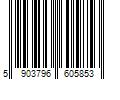 5 903796 605853